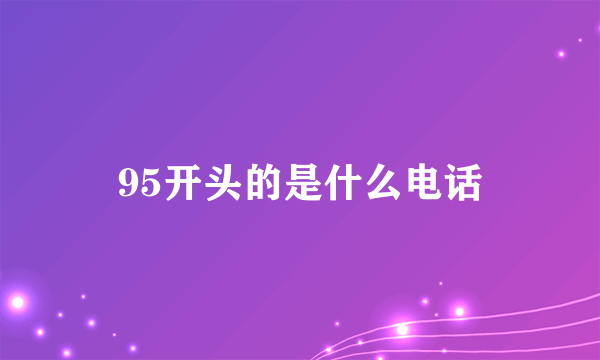 95开头的是什么电话